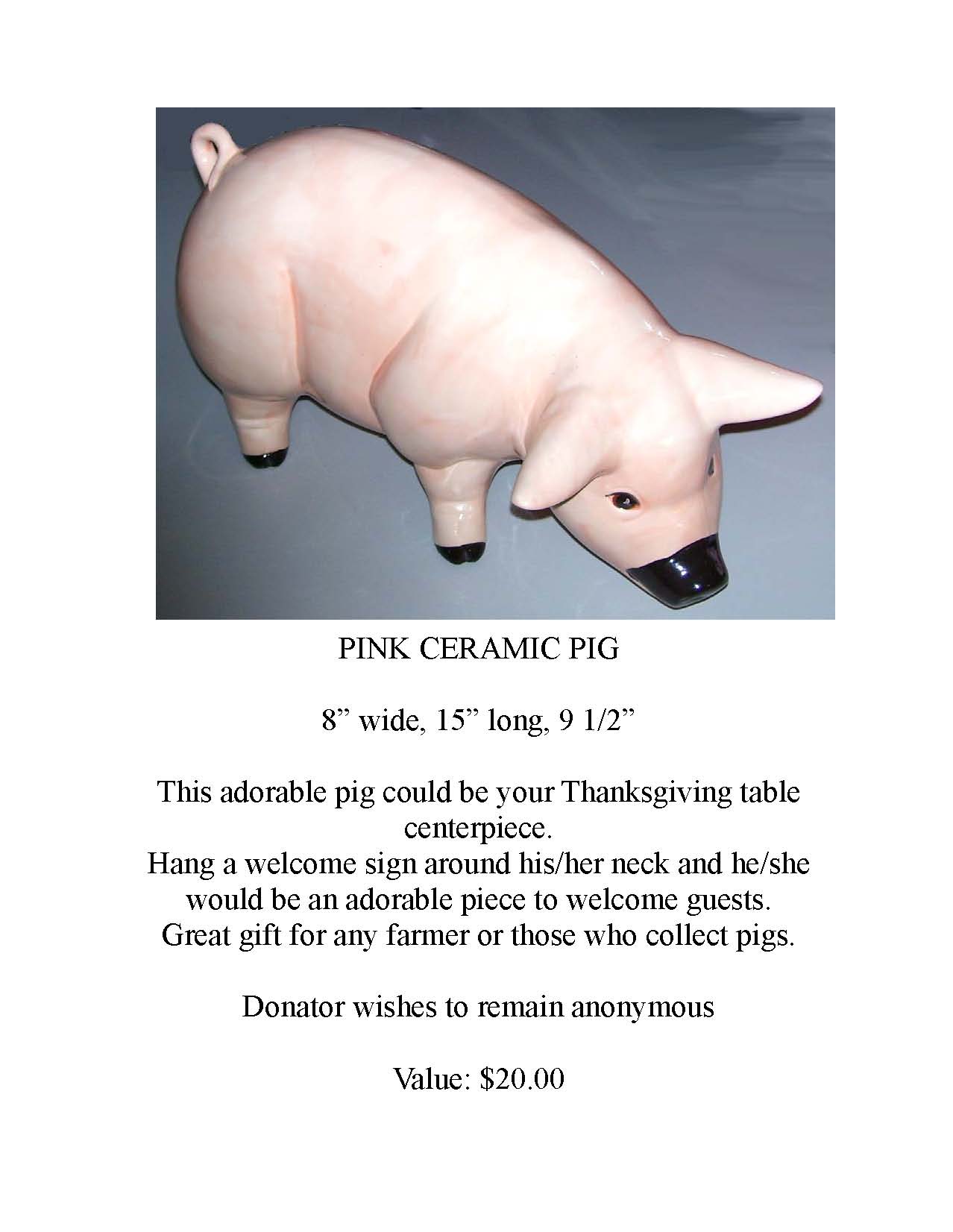 PINK CERAMIC PIG

8" wide, 15" long, 9 1/2"

This adorable pig could be your Thanksgiving table centerpiece.
Hang a welcome sign around his/her neck and he/she would be an adorable piece to welcome guests.
Great gift for any farmer or those who collect pigs.

Donator wishes to remain anonymous

Value: $20.00